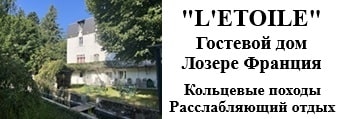 "L'ETOILE"
Гостевой дом
Лозере Франция

Кольцевые походы
Расслабляющий отдых